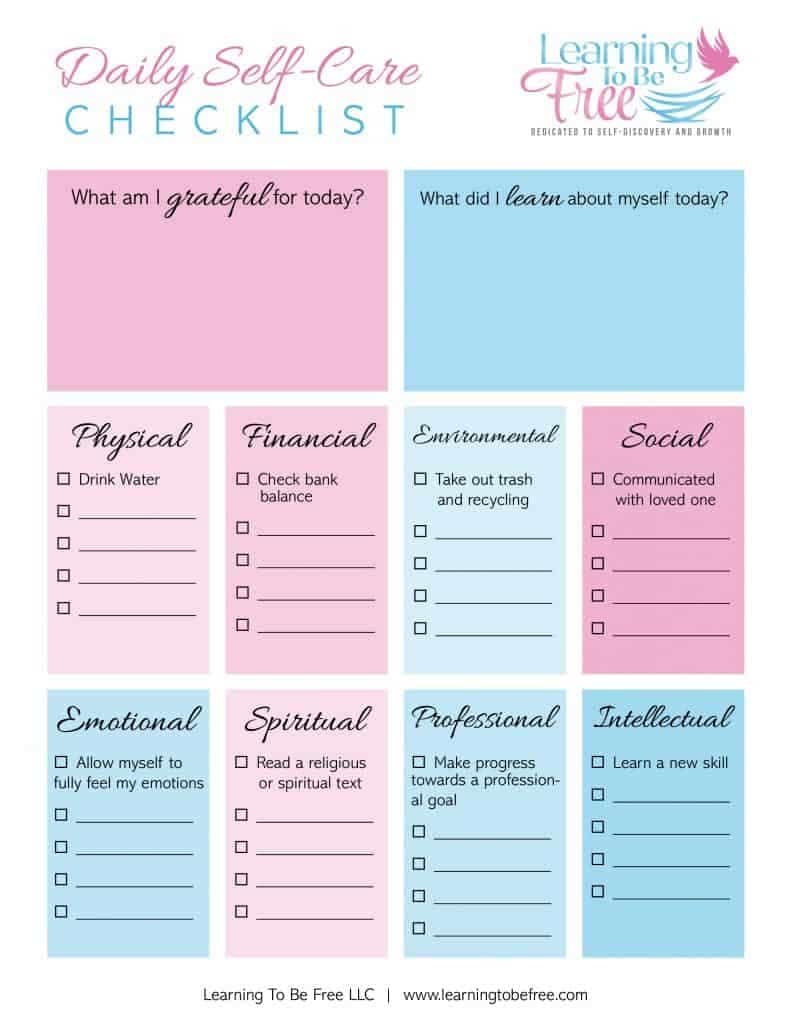 Daily Self-Care
CHECKLIST

Learning To Be Free
DEDICATED TO SELF-DISCOVERY AND GROWTH

What am I grateful for today?

What did I learn about myself today?

Physical
☐ Drink Water
☐ ______
☐ ______
☐ ______
☐ ______

Financial
☐ Check bank balance
☐ ______
☐ ______
☐ ______
☐ ______

Environmental
☐ Take out trash and recycling
☐ ______
☐ ______
☐ ______
☐ ______

Social
☐ Communicated with loved one
☐ ______
☐ ______
☐ ______
☐ ______

Emotional
☐ Allow myself to fully feel my emotions
☐ ______
☐ ______
☐ ______
☐ ______

Spiritual
☐ Read a religious or spiritual text
☐ ______
☐ ______
☐ ______
☐ ______

Professional
☐ Make progress towards a professional goal
☐ ______
☐ ______
☐ ______
☐ ______

Intellectual
☐ Learn a new skill
☐ ______
☐ ______
☐ ______
☐ ______

Learning To Be Free LLC | www.learningtobefree.com